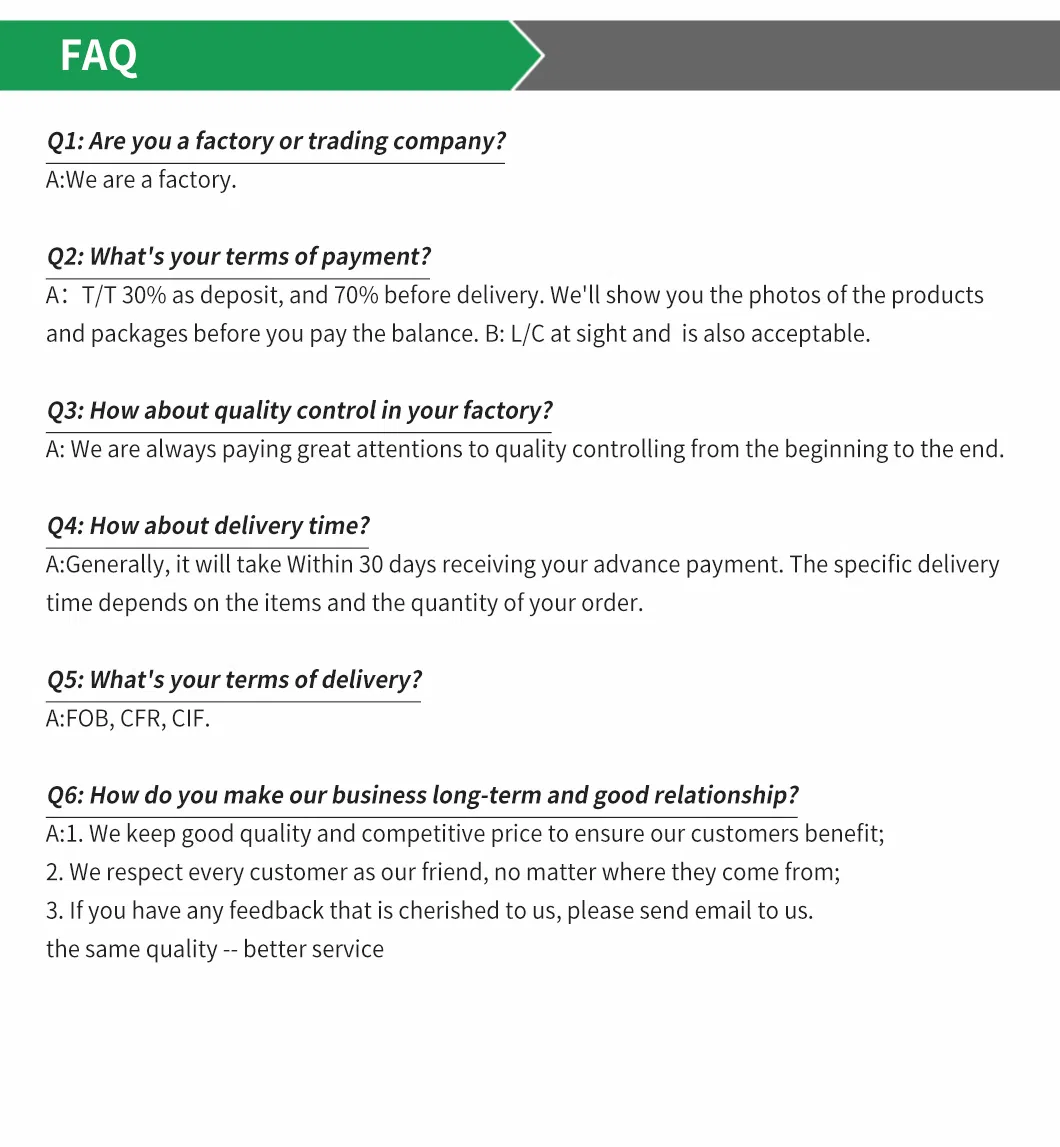 FAQ

Q1: Are you a factory or trading company?
A:We are a factory.

Q2: What's your terms of payment?
A： T/T 30% as deposit, and 70% before delivery. We'll show you the photos of the products and packages before you pay the balance. B: L/C at sight and is also acceptable.

Q3: How about quality control in your factory?
A: We are always paying great attentions to quality controlling from the beginning to the end.

Q4: How about delivery time?
A:Generally, it will take Within 30 days receiving your advance payment. The specific delivery time depends on the items and the quantity of your order.

Q5: What's your terms of delivery?
A:FOB, CFR, CIF.

Q6: How do you make our business long-term and good relationship?
A:1. We keep good quality and competitive price to ensure our customers benefit;
2. We respect every customer as our friend, no matter where they come from;
3. If you have any feedback that is cherished to us, please send email to us.
the same quality -- better service